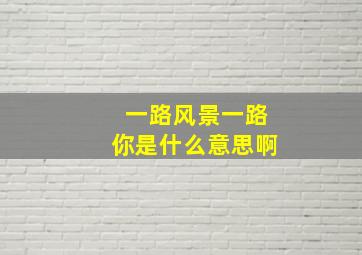 一路风景一路
你是什么意思啊